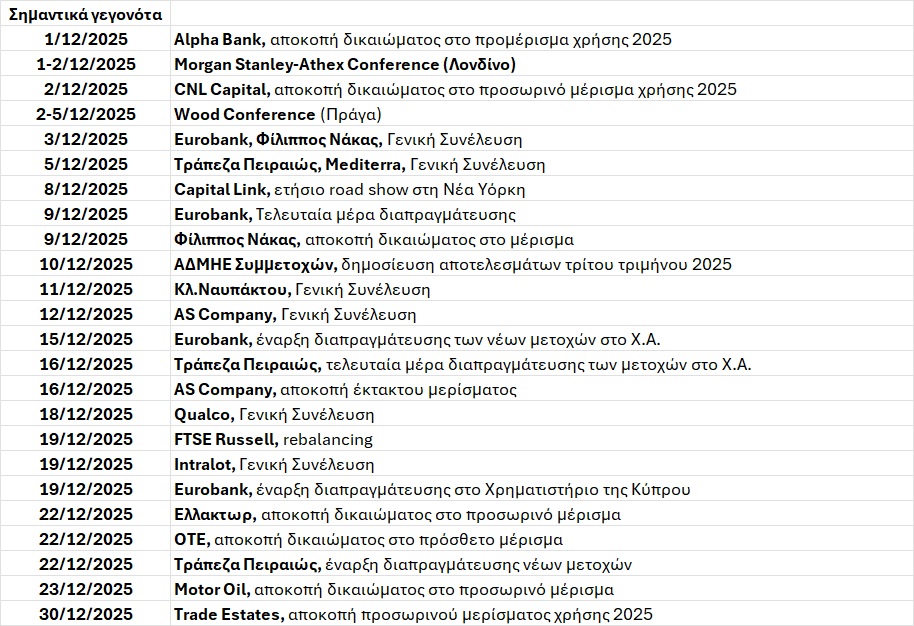 | Σημαντικά γεγονότα | |
|---|---|
| 1/12/2025 | Alpha Bank, αποκοπή δικαιώματος στο προμέρισμα χρήσης 2025 |
| 1-2/12/2025 | Morgan Stanley-Athex Conference (Λονδίνο) |
| 2/12/2025 | CNL Capital, αποκοπή δικαιώματος στο προσωρινό μέρισμα χρήσης 2025 |
| 2-5/12/2025 | Wood Conference (Πράγα) |
| 3/12/2025 | Eurobank, Φίλιππος Νάκας, Γενική Συνέλευση |
| 5/12/2025 | Τράπεζα Πειραιώς, Mediterra, Γενική Συνέλευση |
| 8/12/2025 | Capital Link, ετήσιο road show στη Νέα Υόρκη |
| 9/12/2025 | Eurobank, Τελευταία μέρα διαπραγμάτευσης |
| 9/12/2025 | Φίλιππος Νάκας, αποκοπή δικαιώματος στο μέρισμα |
| 10/12/2025 | ΑΔΜΗΕ Συμμετοχών, δημοσίευση αποτελεσμάτων τρίτου τριμήνου 2025 |
| 11/12/2025 | Κλ.Ναυπάκτου, Γενική Συνέλευση |
| 12/12/2025 | AS Company, Γενική Συνέλευση |
| 15/12/2025 | Eurobank, έναρξη διαπραγμάτευσης των νέων μετοχών στο Χ.Α. |
| 16/12/2025 | Τράπεζα Πειραιώς, τελευταία μέρα διαπραγμάτευσης των μετοχών στο Χ.Α. |
| 16/12/2025 | AS Company, αποκοπή έκτακτου μερίσματος |
| 18/12/2025 | Qualco, Γενική Συνέλευση |
| 19/12/2025 | FTSE Russell, rebalancing |
| 19/12/2025 | Intralot, Γενική Συνέλευση |
| 19/12/2025 | Eurobank, έναρξη διαπραγμάτευσης στο Χρηματιστήριο της Κύπρου |
| 22/12/2025 | Ελλακτωρ, αποκοπή δικαιώματος στο προσωρινό μέρισμα |
| 22/12/2025 | ΟΤΕ, αποκοπή δικαιώματος στο πρόσθετο μέρισμα |
| 22/12/2025 | Τράπεζα Πειραιώς, έναρξη διαπραγμάτευσης νέων μετοχών |
| 23/12/2025 | Motor Oil, αποκοπή δικαιώματος στο προσωρινό μέρισμα |
| 30/12/2025 | Trade Estates, αποκοπή προσωρινού μερίσματος χρήσης 2025 |